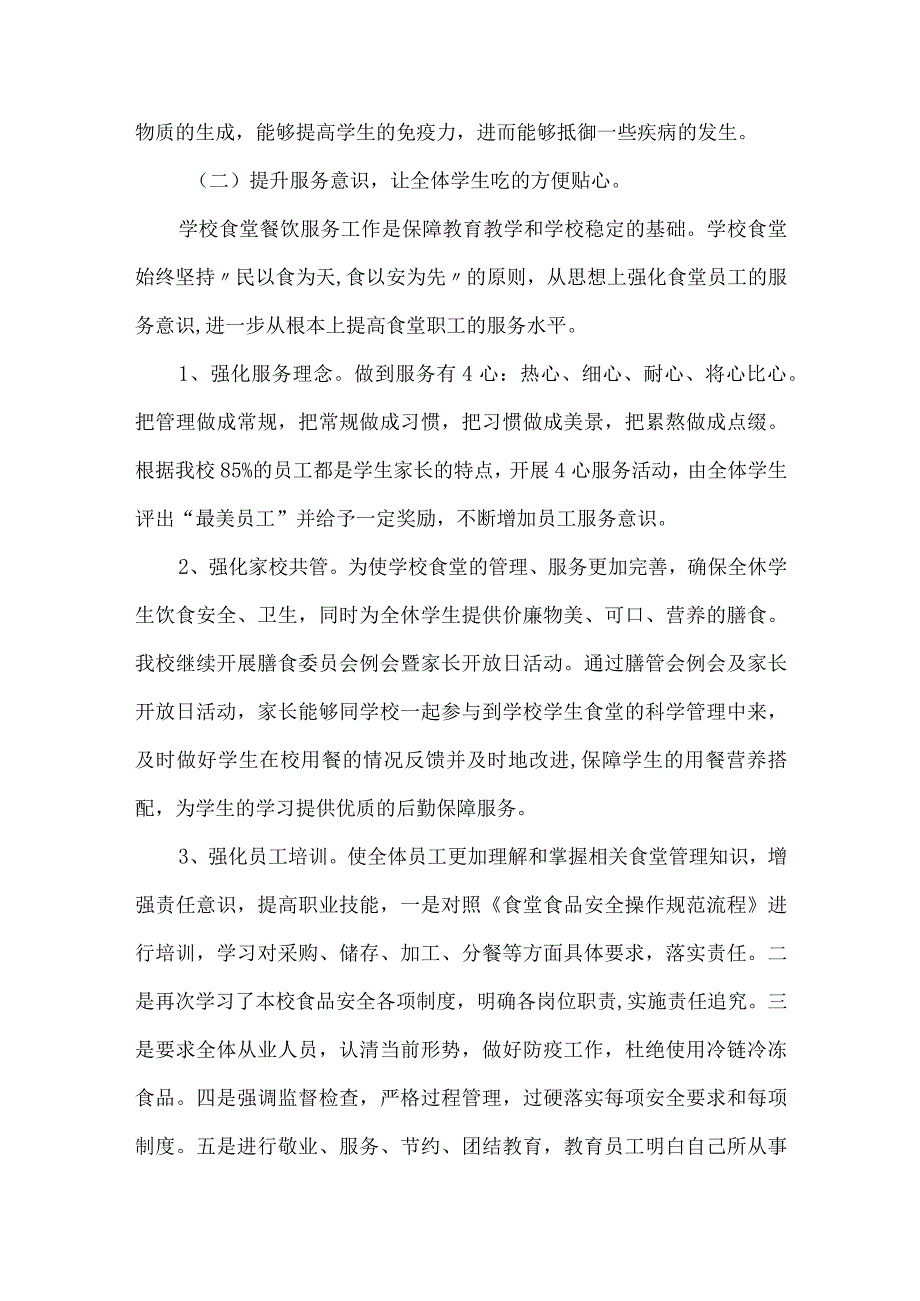 物质的生成，能够提高学生的免疫力，进而能够抵御一些疾病的发生。

（二）提升服务意识，让全体学生吃的方便贴心。

学校食堂餐饮服务工作是保障教育教学和学校稳定的基础。学校食堂始终坚持〃民以食为天,食以安为先〃的原则，从思想上强化食堂员工的服务意识,进一步从根本上提高食堂职工的服务水平。

1、强化服务理念。做到服务有4心：热心、细心、耐心、将心比心。把管理做成常规，把常规做成习惯，把习惯做成美景，把累熬做成点缀。根据我校85%的员工都是学生家长的特点，开展4心服务活动，由全体学生评出“最美员工”并给予一定奖励，不断增加员工服务意识。

2、强化家校共管。为使学校食堂的管理、服务更加完善，确保全休学生饮食安全、卫生，同时为全休学生提供价廉物美、可口、营养的膳食。我校继续开展膳食委员会例会暨家长开放日活动。通过膳管会例会及家长开放日活动，家长能够同学校一起参与到学校学生食堂的科学管理中来，及时做好学生在校用餐的情况反馈并及时地改进,保障学生的用餐营养搭配，为学生的学习提供优质的后勤保障服务。

3、强化员工培训。使全体员工更加理解和掌握相关食堂管理知识，增强责任意识，提高职业技能，一是对照《食堂食品安全操作规范流程》进行培训，学习对采购、储存、加工、分餐等方面具体要求，落实责任。二是再次学习了本校食品安全各项制度，明确各岗位职责,实施责任追究。三是要求全体从业人员，认清当前形势，做好防疫工作，杜绝使用冷链冷冻食品。四是强调监督检查，严格过程管理，过硬落实每项安全要求和每项制度。五是进行敬业、服务、节约、团结教育，教育员工明白自己所从事